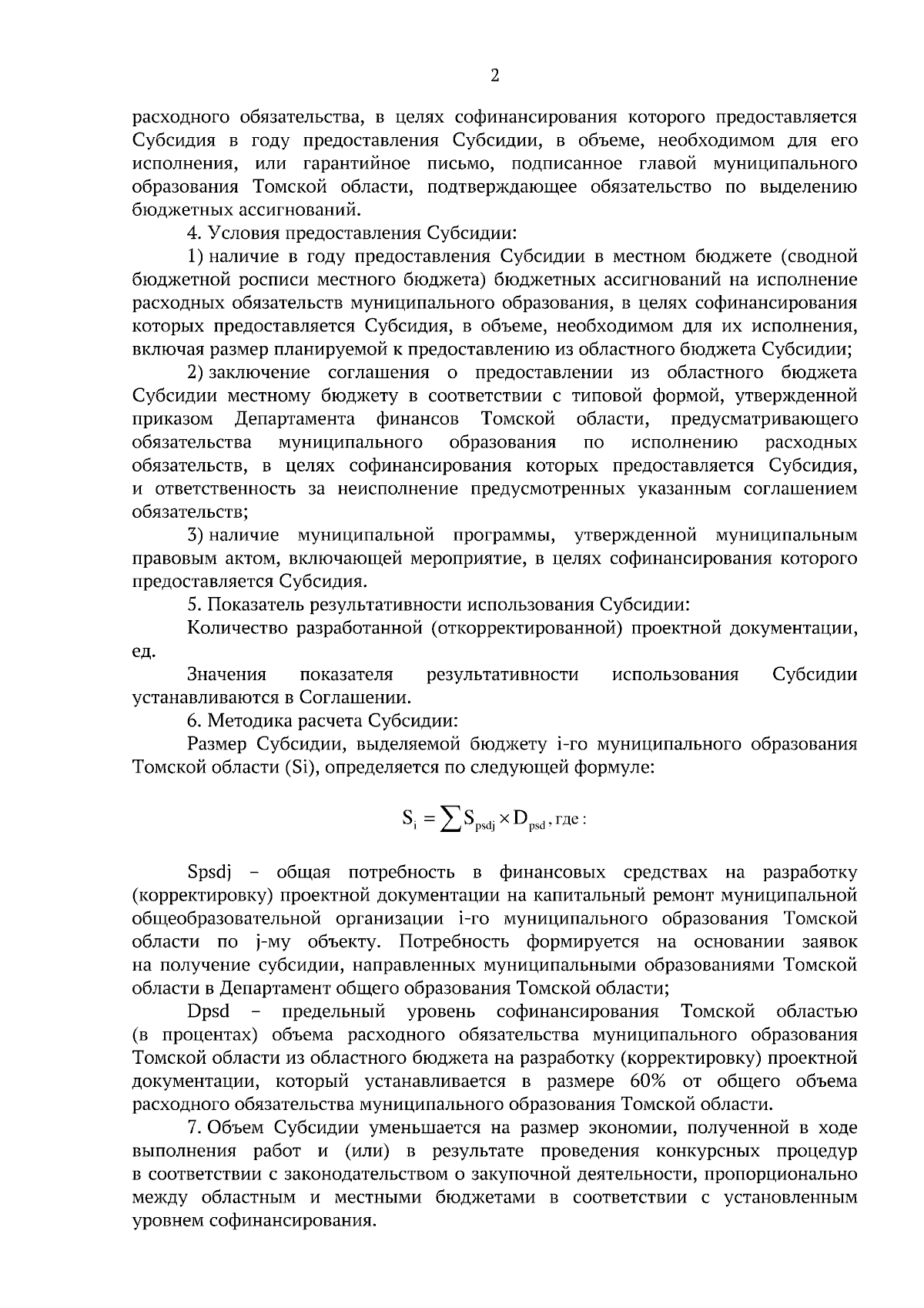 2

расходного обязательства, в целях софинансирования которого предоставляется Субсидия в году предоставления Субсидии, в объеме, необходимом для его исполнения, или гарантийное письмо, подписанное главой муниципального образования Томской области, подтверждающее обязательство по выделению бюджетных ассигнований.

4. Условия предоставления Субсидии:

1) наличие в году предоставления Субсидии в местном бюджете (сводной бюджетной росписи местного бюджета) бюджетных ассигнований на исполнение расходных обязательств муниципального образования, в целях софинансирования которых предоставляется Субсидия, в объеме, необходимом для их исполнения, включая размер планируемой к предоставлению из областного бюджета Субсидии;

2) заключение соглашения о предоставлении из областного бюджета Субсидии местному бюджету в соответствии с типовой формой, утвержденной приказом Департамента финансов Томской области, предусматривающего обязательства муниципального образования по исполнению расходных обязательств, в целях софинансирования которых предоставляется Субсидия, и ответственность за неисполнение предусмотренных указанным соглашением обязательств;

3) наличие муниципальной программы, утвержденной муниципальным правовым актом, включающей мероприятие, в целях софинансирования которого предоставляется Субсидия.

5. Показатель результативности использования Субсидии:

Количество разработанной (откорректированной) проектной документации, ед.

Значения показателя результативности использования Субсидии устанавливаются в Соглашении.

6. Методика расчета Субсидии:

Размер Субсидии, выделяемой бюджету i-го муниципального образования Томской области (Si), определяется по следующей формуле:

$S_i = \sum S_{psdj} \times D_{psd}$, где :

Spsdj – общая потребность в финансовых средствах на разработку (корректировку) проектной документации на капитальный ремонт муниципальной общеобразовательной организации i-го муниципального образования Томской области по j-му объекту. Потребность формируется на основании заявок на получение субсидии, направленных муниципальными образованиями Томской области в Департамент общего образования Томской области;

Dpsd – предельный уровень софинансирования Томской областью (в процентах) объема расходного обязательства муниципального образования Томской области из областного бюджета на разработку (корректировку) проектной документации, который устанавливается в размере 60% от общего объема расходного обязательства муниципального образования Томской области.

7. Объем Субсидии уменьшается на размер экономии, полученной в ходе выполнения работ и (или) в результате проведения конкурсных процедур в соответствии с законодательством о закупочной деятельности, пропорционально между областным и местными бюджетами в соответствии с установленным уровнем софинансирования.